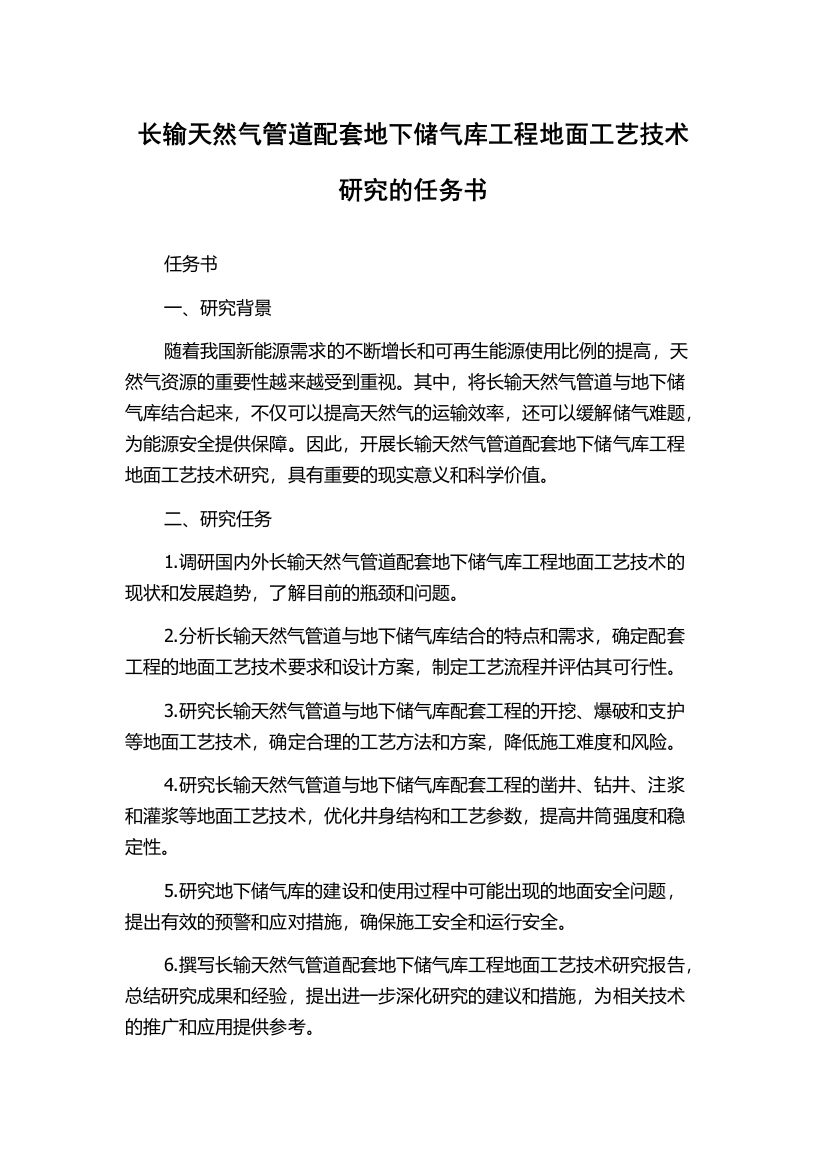 长输天然气管道配套地下储气库工程地面工艺技术研究的任务书

任务书

一、研究背景

随着我国新能源需求的不断增长和可再生能源使用比例的提高，天然气资源的重要性越来越受到重视。其中，将长输天然气管道与地下储气库结合起来，不仅可以提高天然气的运输效率，还可以缓解储气难题，为能源安全提供保障。因此，开展长输天然气管道配套地下储气库工程地面工艺技术研究，具有重要的现实意义和科学价值。

二、研究任务

1.调研国内外长输天然气管道配套地下储气库工程地面工艺技术的现状和发展趋势，了解目前的瓶颈和问题。

2.分析长输天然气管道与地下储气库结合的特点和需求，确定配套工程的地面工艺技术要求和设计方案，制定工艺流程并评估其可行性。

3.研究长输天然气管道与地下储气库配套工程的开挖、爆破和支护等地面工艺技术，确定合理的工艺方法和方案，降低施工难度和风险。

4.研究长输天然气管道与地下储气库配套工程的凿井、钻井、注浆和灌浆等地面工艺技术，优化井身结构和工艺参数，提高井筒强度和稳定性。

5.研究地下储气库的建设和使用过程中可能出现的地面安全问题，提出有效的预警和应对措施，确保施工安全和运行安全。

6.撰写长输天然气管道配套地下储气库工程地面工艺技术研究报告，总结研究成果和经验，提出进一步深化研究的建议和措施，为相关技术的推广和应用提供参考。